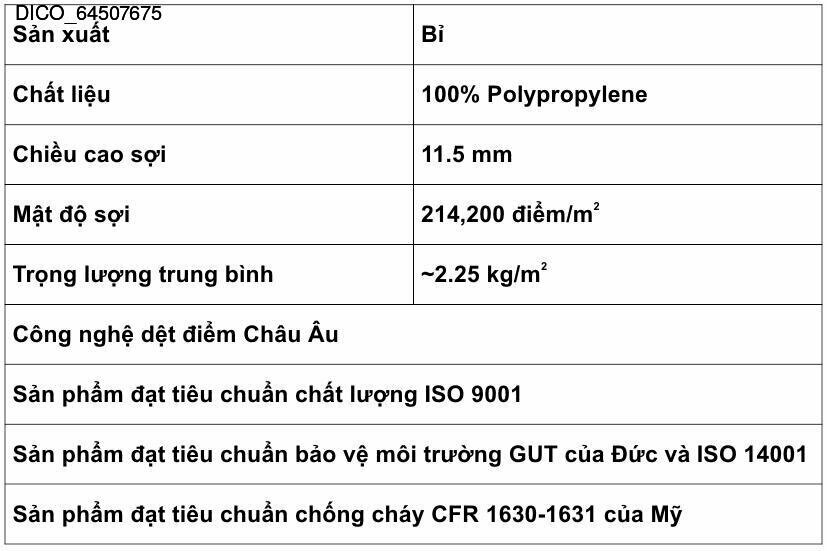 DICO_64507675

| Sản xuất | Bỉ |
|---|---|
| Chất liệu | 100% Polypropylene |
| Chiều cao sợi | 11.5 mm |
| Mật độ sợi | 214,200 điểm/$m^2$ |
| Trọng lượng trung bình | ~2.25 kg/$m^2$ |
| Công nghệ dệt điểm Châu Âu | |
| Sản phẩm đạt tiêu chuẩn chất lượng ISO 9001 | |
| Sản phẩm đạt tiêu chuẩn bảo vệ môi trường GUT của Đức và ISO 14001 | |
| Sản phẩm đạt tiêu chuẩn chống cháy CFR 1630-1631 của Mỹ | |